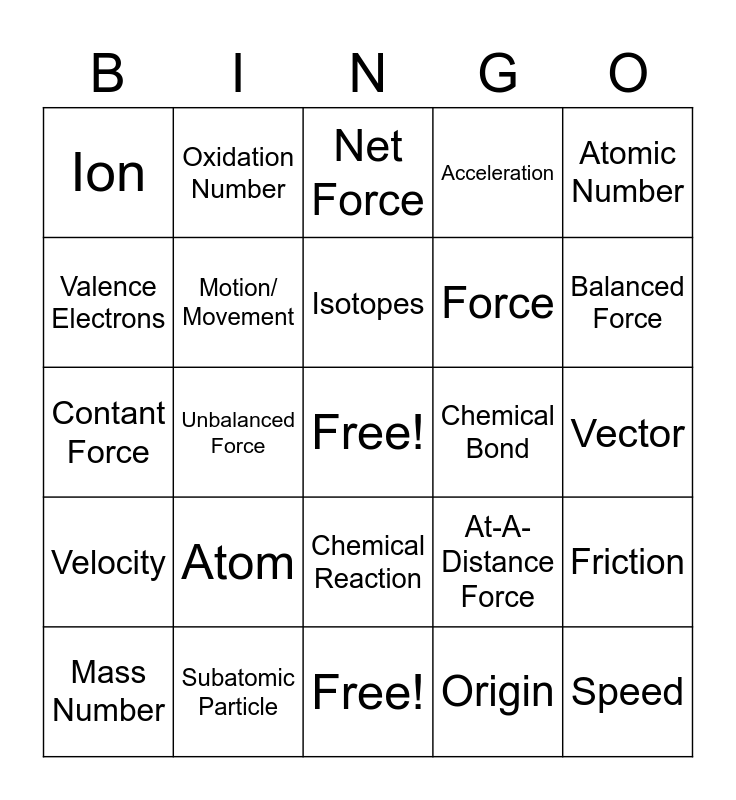 | B | I | N | G | O |
|---|---|---|---|---|
| Ion | Oxidation Number | Net Force | Acceleration | Atomic Number |
| Valence Electrons | Motion/ Movement | Isotopes | Force | Balanced Force |
| Contant Force | Unbalanced Force | Free! | Chemical Bond | Vector |
| Velocity | Atom | Chemical Reaction | At-A-Distance Force | Friction |
| Mass Number | Subatomic Particle | Free! | Origin | Speed |